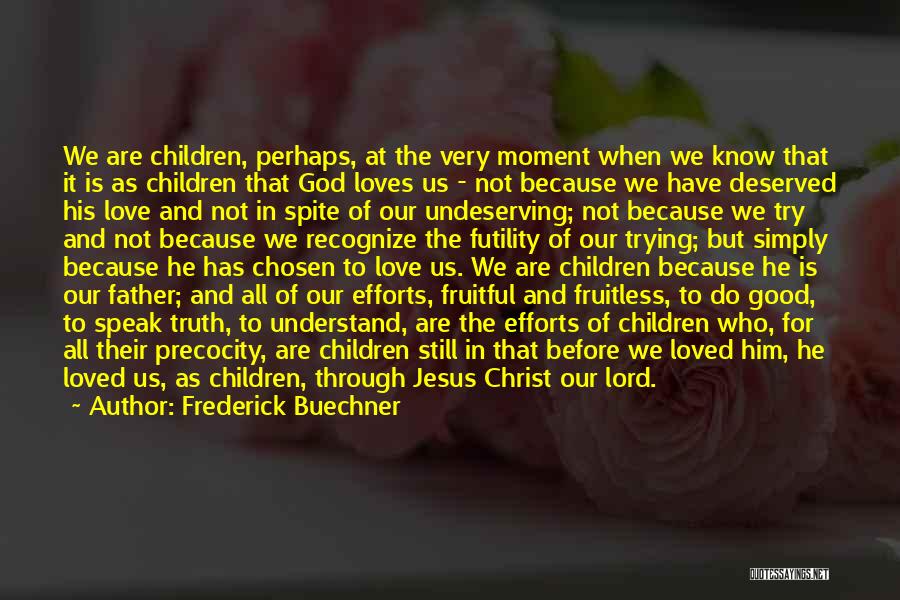 We are children, perhaps, at the very moment when we know that it is as children that God loves us - not because we have deserved his love and not in spite of our undeserving; not because we try and not because we recognize the futility of our trying; but simply because he has chosen to love us. We are children because he is our father; and all of our efforts, fruitful and fruitless, to do good, to speak truth, to understand, are the efforts of children who, for all their precocity, are children still in that before we loved him, he loved us, as children, through Jesus Christ our lord.

~ Author: Frederick Buechner

QUOTESSAYINGS.NET